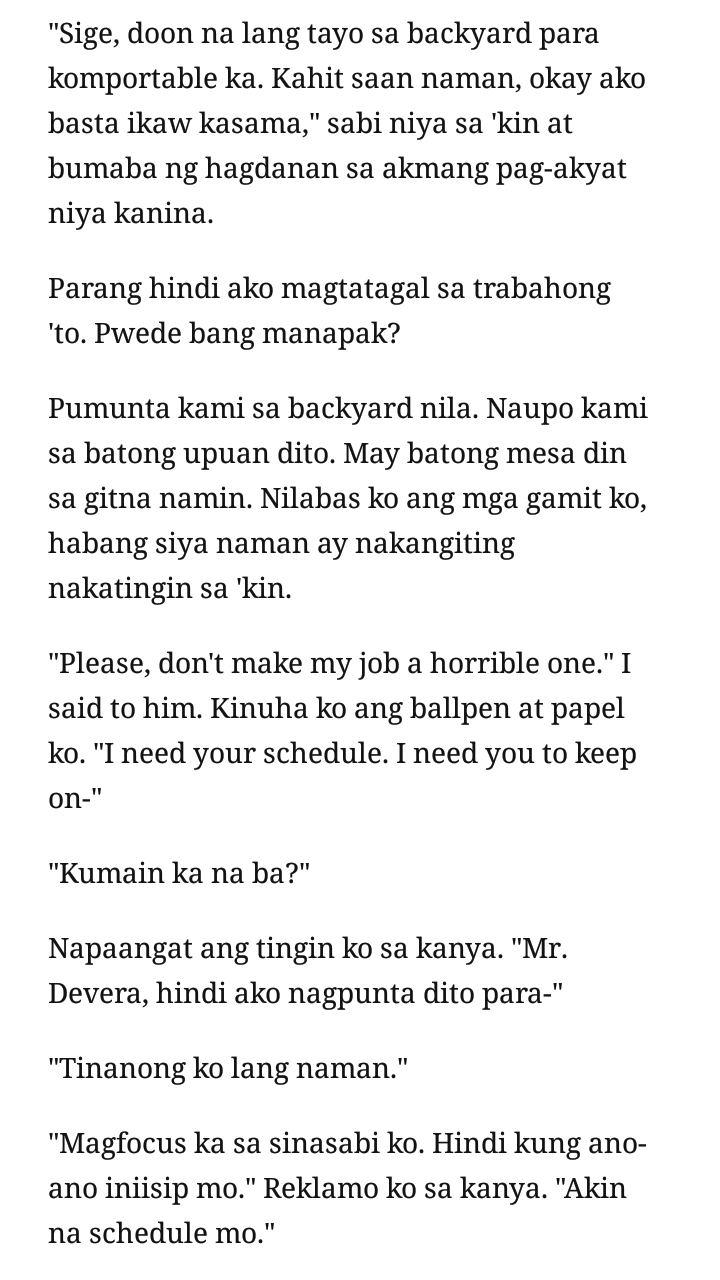 "Sige, doon na lang tayo sa backyard para komportable ka. Kahit saan naman, okay ako basta ikaw kasama," sabi niya sa 'kin at bumaba ng hagdanan sa akmang pag-akyat niya kanina.

Parang hindi ako magtatagal sa trabahong 'to. Pwede bang manapak?

Pumunta kami sa backyard nila. Naupo kami sa batong upuan dito. May batong mesa din sa gitna namin. Nilabas ko ang mga gamit ko, habang siya naman ay nakangiting nakatingin sa 'kin.

"Please, don't make my job a horrible one." I said to him. Kinuha ko ang ballpen at papel ko. "I need your schedule. I need you to keep on-"

"Kumain ka na ba?"

Napaangat ang tingin ko sa kanya. "Mr. Devera, hindi ako nagpunta dito para-"

"Tinanong ko lang naman."

"Magfocus ka sa sinasabi ko. Hindi kung ano-ano iniisip mo." Reklamo ko sa kanya. "Akin na schedule mo."